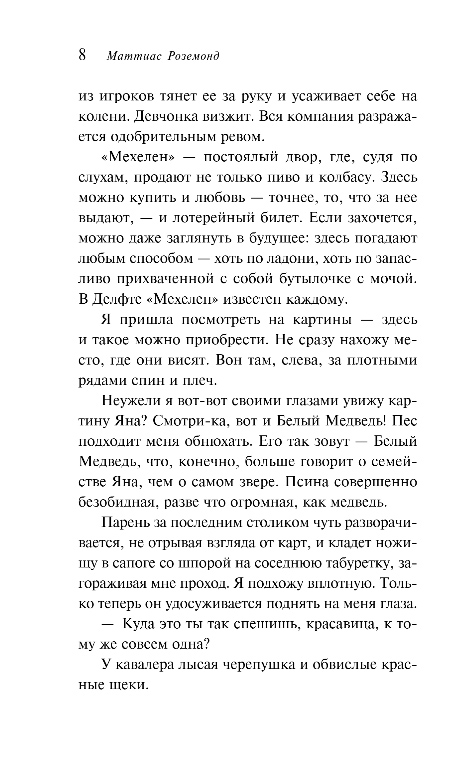 8 Маттиас Роземонд

из игроков тянет ее за руку и усаживает себе на колени. Девчонка визжит. Вся компания разражается одобрительным ревом.

«Мехелен» — постоялый двор, где, судя по слухам, продают не только пиво и колбасу. Здесь можно купить и любовь — точнее, то, что за нее выдают, — и лотерейный билет. Если захочется, можно даже заглянуть в будущее: здесь погадают любым способом — хоть по ладони, хоть по запасливо прихваченной с собой бутылочке с мочой. В Делфте «Мехелен» известен каждому.

Я пришла посмотреть на картины — здесь и такое можно приобрести. Не сразу нахожу место, где они висят. Вон там, слева, за плотными рядами спин и плеч.

Неужели я вот-вот своими глазами увижу картину Яна? Смотри-ка, вот и Белый Медведь! Пес подходит меня обнюхать. Его так зовут — Белый Медведь, что, конечно, больше говорит о семействе Яна, чем о самом звере. Псина совершенно безобидная, разве что огромная, как медведь.

Парень за последним столиком чуть разворачивается, не отрывая взгляда от карт, и кладет ножищу в сапоге со шпорой на соседнюю табуретку, загораживая мне проход. Я подхожу вплотную. Только теперь он удосуживается поднять на меня глаза.

— Куда это ты так спешишь, красавица, к тому же совсем одна?

У кавалера лысая черепушка и обвислые красные щеки.